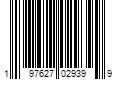 1 97627 02939 9